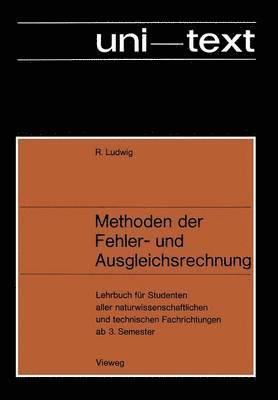 uni—text

R. Ludwig

Methoden der Fehler- und Ausgleichsrechnung

Lehrbuch für Studenten aller naturwissenschaftlichen und technischen Fachrichtungen ab 3. Semester

Vieweg